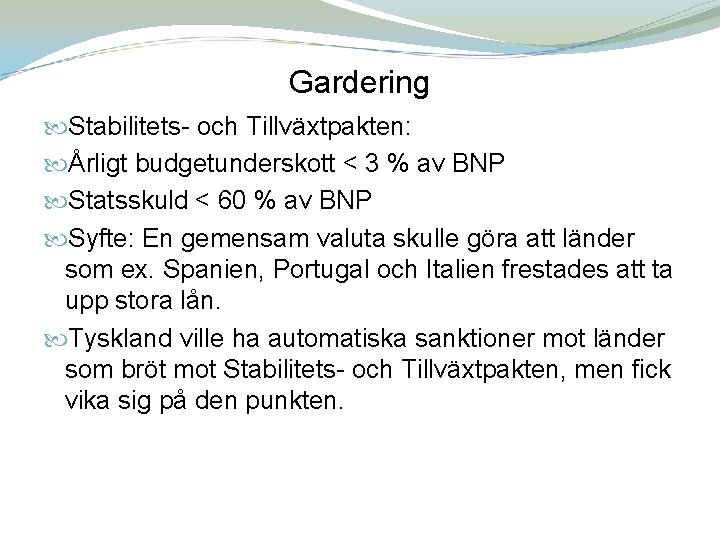 Gardering

Stabilitets- och Tillväxtpakten:

Årligt budgetunderskott < 3 % av BNP

Statsskuld < 60 % av BNP

Syfte: En gemensam valuta skulle göra att länder som ex. Spanien, Portugal och Italien frestades att ta upp stora lån.

Tyskland ville ha automatiska sanktioner mot länder som bröt mot Stabilitets- och Tillväxtpakten, men fick vika sig på den punkten.